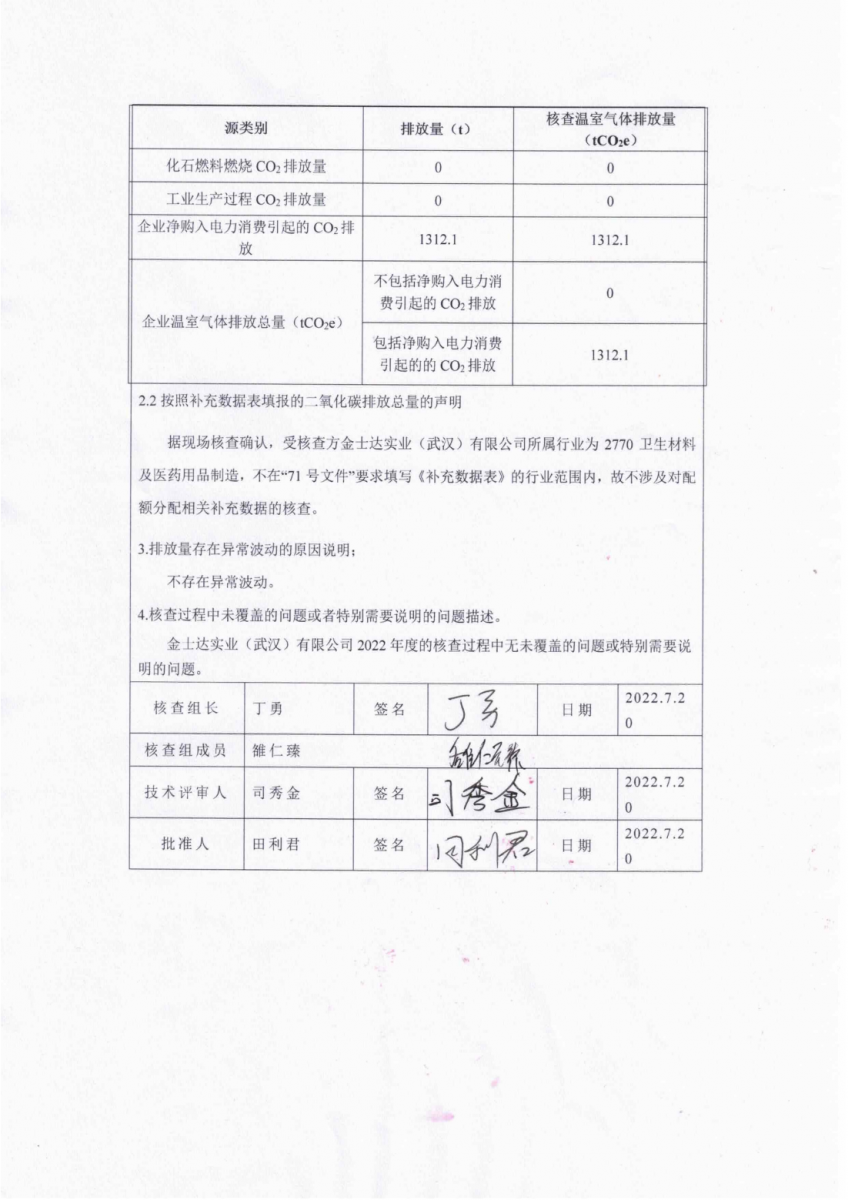 | 源类别 | 排放量（t） | 核查温室气体排放量（$tCO_2e$） |
|---|---|---|
| 化石燃料燃烧 $CO_2$ 排放量 | 0 | 0 |
| 工业生产过程 $CO_2$ 排放量 | 0 | 0 |
| 企业净购入电力消费引起的 $CO_2$ 排放 | 1312.1 | 1312.1 |
| 企业温室气体排放总量（$tCO_2e$） | 不包括净购入电力消费引起的 $CO_2$ 排放 | 0 |
| | 包括净购入电力消费引起的的 $CO_2$ 排放 | 1312.1 |

2.2 按照补充数据表填报的二氧化碳排放总量的声明

据现场核查确认，受核查方金士达实业（武汉）有限公司所属行业为 2770 卫生材料及医药用品制造，不在“71 号文件”要求填写《补充数据表》的行业范围内，故不涉及对配额分配相关补充数据的核查。

3.排放量存在异常波动的原因说明：

不存在异常波动。

4.核查过程中未覆盖的问题或者特别需要说明的问题描述。

金士达实业（武汉）有限公司 2022 年度的核查过程中无未覆盖的问题或特别需要说明的问题。

| 核查组长 | 丁勇 | 签名 | 丁勇 | 日期 | 2022.7.20 |
|---|---|---|---|---|---|
| 核查组成员 | 雒仁臻 | | 雒仁臻 | | |
| 技术评审人 | 司秀金 | 签名 | 司秀金 | 日期 | 2022.7.20 |
| 批准人 | 田利君 | 签名 | 田利君 | 日期 | 2022.7.20 |